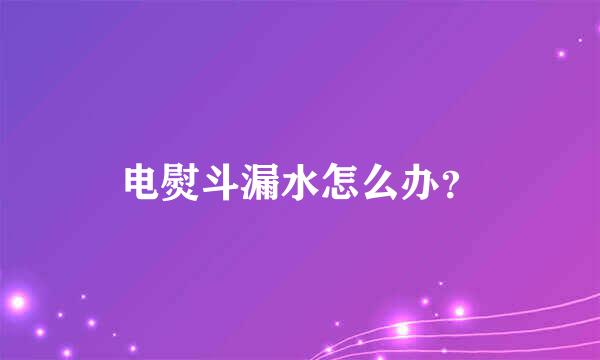 电熨斗漏水怎么办？